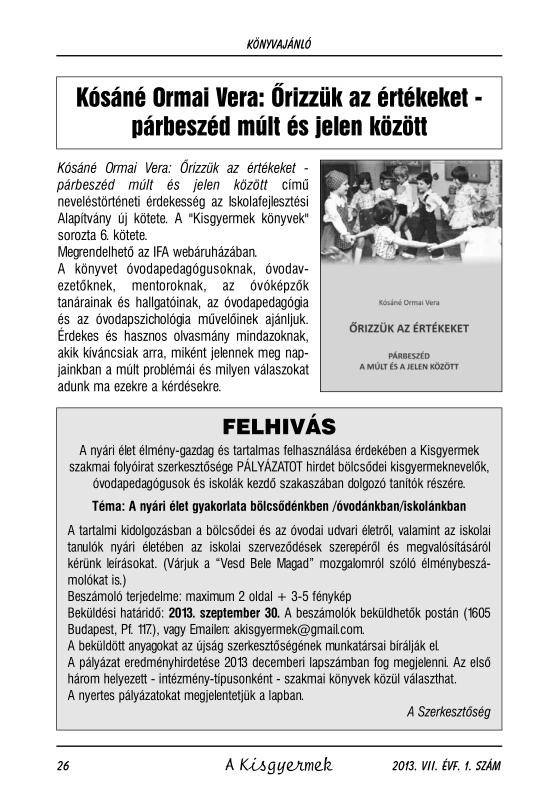 KÖNYVAJÁNLÓ

Kósáné Ormai Vera: Őrizzük az értékeket - párbeszéd múlt és jelen között

Kósáné Ormai Vera: Őrizzük az értékeket - párbeszéd múlt és jelen között című neveléstörténeti érdekesség az Iskolafejlesztési Alapítvány új kötete. A "Kisgyermek könyvek" sorozta 6. kötete.
Megrendelhető az IFA webáruházában.
A könyvet óvodapedagógusoknak, óvodavezetőknek, mentoroknak, az óvóképzők tanárainak és hallgatóinak, az óvodapedagógia és az óvodapszichológia művelőinek ajánljuk. Érdekes és hasznos olvasmány mindazoknak, akik kíváncsiak arra, miként jelennek meg napjainkban a múlt problémái és milyen válaszokat adunk ma ezekre a kérdésekre.

Kósáné Ormai Vera
ŐRIZZÜK AZ ÉRTÉKEKET
PÁRBESZÉD
A MÚLT ÉS A JELEN KÖZÖTT

FELHIVÁS

A nyári élet élmény-gazdag és tartalmas felhasználása érdekében a Kisgyermek szakmai folyóirat szerkesztősége PÁLYÁZATOT hirdet bölcsődei kisgyermeknevelők, óvodapedagógusok és iskolák kezdő szakaszában dolgozó tanítók részére.

Téma: A nyári élet gyakorlata bölcsődénkben /óvodánkban/iskolánkban

A tartalmi kidolgozásban a bölcsődei és az óvodai udvari életről, valamint az iskolai tanulók nyári életében az iskolai szerveződések szerepéről és megvalósításáról kérünk leírásokat. (Várjuk a "Vesd Bele Magad" mozgalomról szóló élménybeszámolókat is.)
Beszámoló terjedelme: maximum 2 oldal + 3-5 fénykép
Beküldési határidő: 2013. szeptember 30. A beszámolók beküldhetők postán (1605 Budapest, Pf. 117.), vagy Emailen: akisgyermek@gmail.com.
A beküldött anyagokat az újság szerkesztőségének munkatársai bírálják el.
A pályázat eredményhirdetése 2013 decemberi lapszámban fog megjelenni. Az első három helyezett - intézmény-típusonként - szakmai könyvek közül választhat.
A nyertes pályázatokat megjelentetjük a lapban.
A Szerkesztőség

26 A Kisgyermek 2013. VII. ÉVF. 1. SZÁM